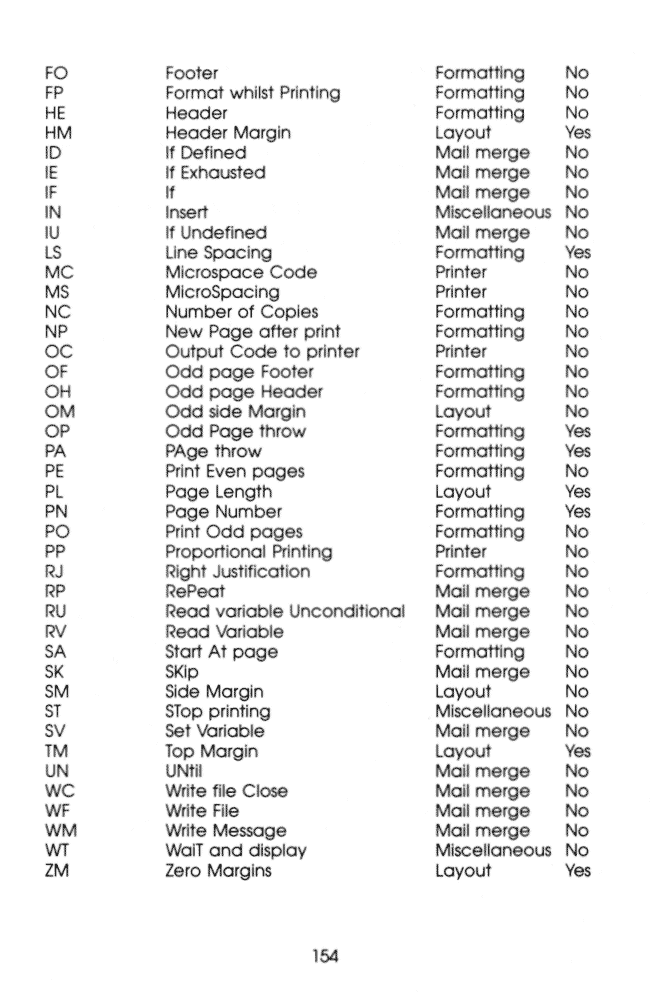 | | | | |
|---|---|---|---|
| FO | Footer | Formatting | No |
| FP | Format whilst Printing | Formatting | No |
| HE | Header | Formatting | No |
| HM | Header Margin | Layout | Yes |
| ID | If Defined | Mail merge | No |
| IE | If Exhausted | Mail merge | No |
| IF | If | Mail merge | No |
| IN | Insert | Miscellaneous | No |
| IU | If Undefined | Mail merge | No |
| LS | Line Spacing | Formatting | Yes |
| MC | Microspace Code | Printer | No |
| MS | MicroSpacing | Printer | No |
| NC | Number of Copies | Formatting | No |
| NP | New Page after print | Formatting | No |
| OC | Output Code to printer | Printer | No |
| OF | Odd page Footer | Formatting | No |
| OH | Odd page Header | Formatting | No |
| OM | Odd side Margin | Layout | No |
| OP | Odd Page throw | Formatting | Yes |
| PA | PAge throw | Formatting | Yes |
| PE | Print Even pages | Formatting | No |
| PL | Page Length | Layout | Yes |
| PN | Page Number | Formatting | Yes |
| PO | Print Odd pages | Formatting | No |
| PP | Proportional Printing | Printer | No |
| RJ | Right Justification | Formatting | No |
| RP | RePeat | Mail merge | No |
| RU | Read variable Unconditional | Mail merge | No |
| RV | Read Variable | Mail merge | No |
| SA | Start At page | Formatting | No |
| SK | SKip | Mail merge | No |
| SM | Side Margin | Layout | No |
| ST | STop printing | Miscellaneous | No |
| SV | Set Variable | Mail merge | No |
| TM | Top Margin | Layout | Yes |
| UN | UNtil | Mail merge | No |
| WC | Write file Close | Mail merge | No |
| WF | Write File | Mail merge | No |
| WM | Write Message | Mail merge | No |
| WT | WaiT and display | Miscellaneous | No |
| ZM | Zero Margins | Layout | Yes |

154